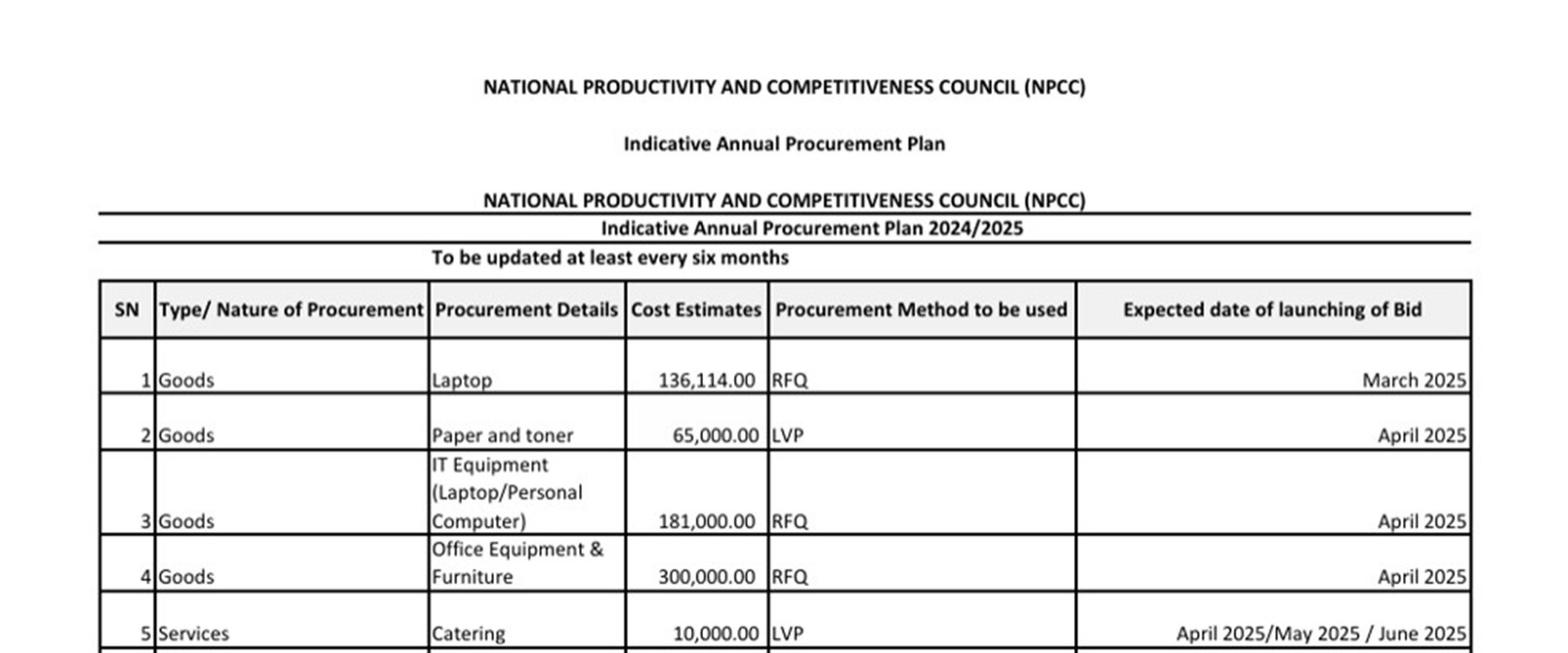 NATIONAL PRODUCTIVITY AND COMPETITIVENESS COUNCIL (NPCC)

Indicative Annual Procurement Plan

NATIONAL PRODUCTIVITY AND COMPETITIVENESS COUNCIL (NPCC)

Indicative Annual Procurement Plan 2024/2025

To be updated at least every six months

| SN | Type/ Nature of Procurement | Procurement Details | Cost Estimates | Procurement Method to be used | Expected date of launching of Bid |
|---|---|---|---|---|---|
| 1 | Goods | Laptop | 136,114.00 | RFQ | March 2025 |
| 2 | Goods | Paper and toner | 65,000.00 | LVP | April 2025 |
| 3 | Goods | IT Equipment (Laptop/Personal Computer) | 181,000.00 | RFQ | April 2025 |
| 4 | Goods | Office Equipment & Furniture | 300,000.00 | RFQ | April 2025 |
| 5 | Services | Catering | 10,000.00 | LVP | April 2025/May 2025 / June 2025 |